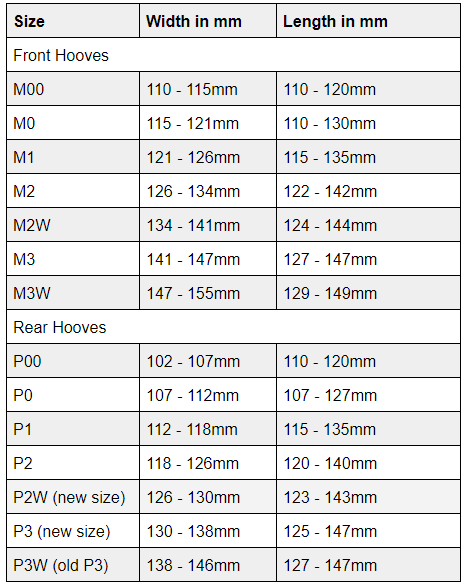 | Size | Width in mm | Length in mm |
|---|---|---|
| Front Hooves | | |
| M00 | 110 - 115mm | 110 - 120mm |
| M0 | 115 - 121mm | 110 - 130mm |
| M1 | 121 - 126mm | 115 - 135mm |
| M2 | 126 - 134mm | 122 - 142mm |
| M2W | 134 - 141mm | 124 - 144mm |
| M3 | 141 - 147mm | 127 - 147mm |
| M3W | 147 - 155mm | 129 - 149mm |
| Rear Hooves | | |
| P00 | 102 - 107mm | 110 - 120mm |
| P0 | 107 - 112mm | 107 - 127mm |
| P1 | 112 - 118mm | 115 - 135mm |
| P2 | 118 - 126mm | 120 - 140mm |
| P2W (new size) | 126 - 130mm | 123 - 143mm |
| P3 (new size) | 130 - 138mm | 125 - 147mm |
| P3W (old P3) | 138 - 146mm | 127 - 147mm |